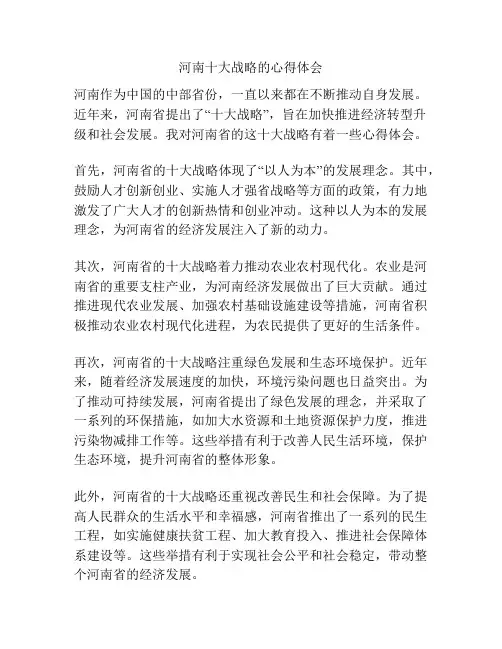 河南十大战略的心得体会

河南作为中国的中部省份，一直以来都在不断推动自身发展。近年来，河南省提出了“十大战略”，旨在加快推进经济转型升级和社会发展。我对河南省的这十大战略有着一些心得体会。

首先，河南省的十大战略体现了“以人为本”的发展理念。其中，鼓励人才创新创业、实施人才强省战略等方面的政策，有力地激发了广大人才的创新热情和创业冲动。这种以人为本的发展理念，为河南省的经济发展注入了新的动力。

其次，河南省的十大战略着力推动农业农村现代化。农业是河南省的重要支柱产业，为河南经济发展做出了巨大贡献。通过推进现代农业发展、加强农村基础设施建设等措施，河南省积极推动农业农村现代化进程，为农民提供了更好的生活条件。

再次，河南省的十大战略注重绿色发展和生态环境保护。近年来，随着经济发展速度的加快，环境污染问题也日益突出。为了推动可持续发展，河南省提出了绿色发展的理念，并采取了一系列的环保措施，如加大水资源和土地资源保护力度，推进污染物减排工作等。这些举措有利于改善人民生活环境，保护生态环境，提升河南省的整体形象。

此外，河南省的十大战略还重视改善民生和社会保障。为了提高人民群众的生活水平和幸福感，河南省推出了一系列的民生工程，如实施健康扶贫工程、加大教育投入、推进社会保障体系建设等。这些举措有利于实现社会公平和社会稳定，带动整个河南省的经济发展。